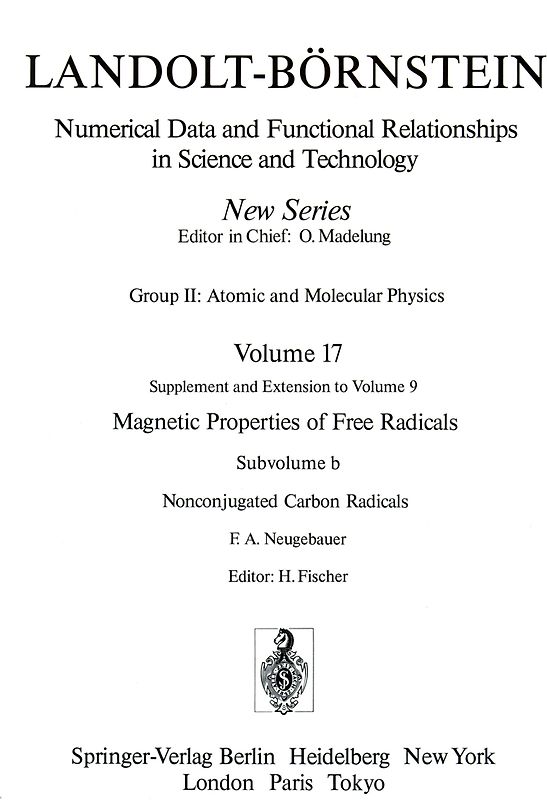 LANDOLT-BÖRNSTEIN

Numerical Data and Functional Relationships in Science and Technology

New Series
Editor in Chief: O. Madelung

Group II: Atomic and Molecular Physics

Volume 17
Supplement and Extension to Volume 9

Magnetic Properties of Free Radicals

Subvolume b

Nonconjugated Carbon Radicals

F. A. Neugebauer

Editor: H. Fischer

Springer-Verlag Berlin Heidelberg New York London Paris Tokyo